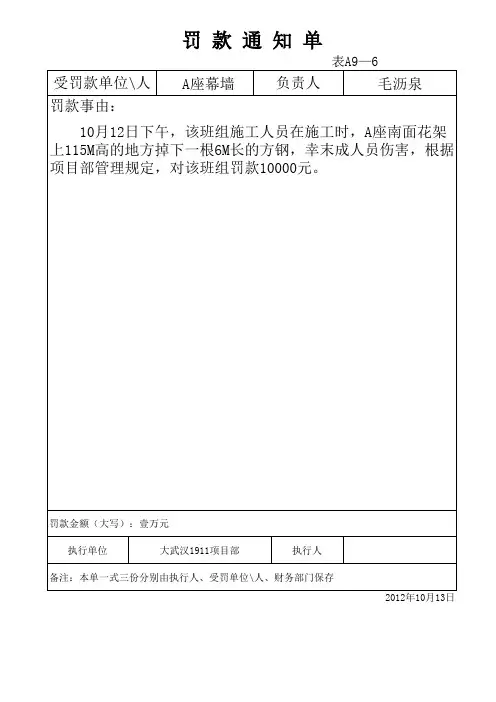 罚 款 通 知 单

表A9—6

| 受罚款单位\人 | A座幕墙 | 负责人 | 毛沥泉 |
|---|---|---|---|

罚款事由：

10月12日下午，该班组施工人员在施工时，A座南面花架上115M高的地方掉下一根6M长的方钢，幸末成人员伤害，根据项目部管理规定，对该班组罚款10000元。

罚款金额（大写）：壹万元

| 执行单位 | 大武汉1911项目部 | 执行人 | |
|---|---|---|---|

备注：本单一式三份分别由执行人、受罚单位\人、财务部门保存

2012年10月13日